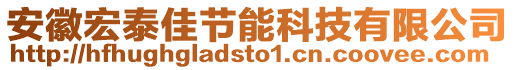 安徽宏泰佳节能科技有限公司
http://hfhughgladsto1.cn.coovee.com